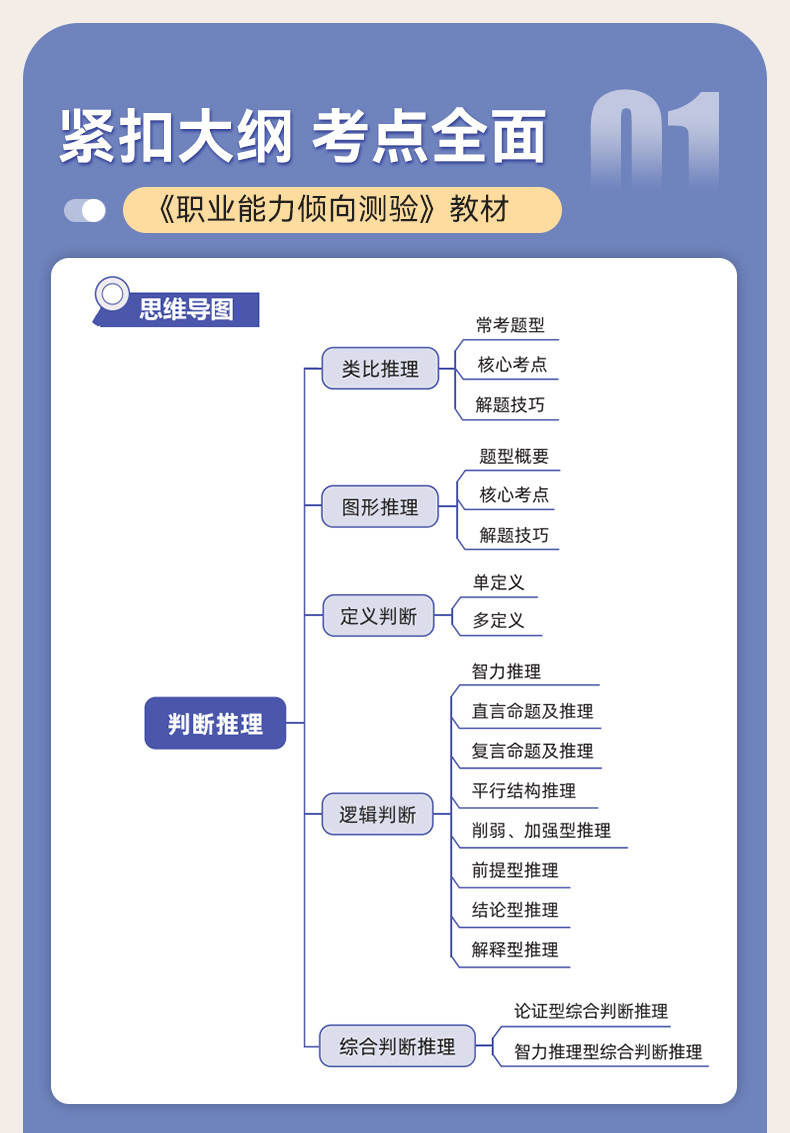 紧扣大纲 考点全面

01

《职业能力倾向测验》教材

思维导图

判断推理

类比推理

常考题型

核心考点

解题技巧

图形推理

题型概要

核心考点

解题技巧

定义判断

单定义

多定义

逻辑判断

智力推理

直言命题及推理

复言命题及推理

平行结构推理

削弱、加强型推理

前提型推理

结论型推理

解释型推理

综合判断推理

论证型综合判断推理

智力推理型综合判断推理